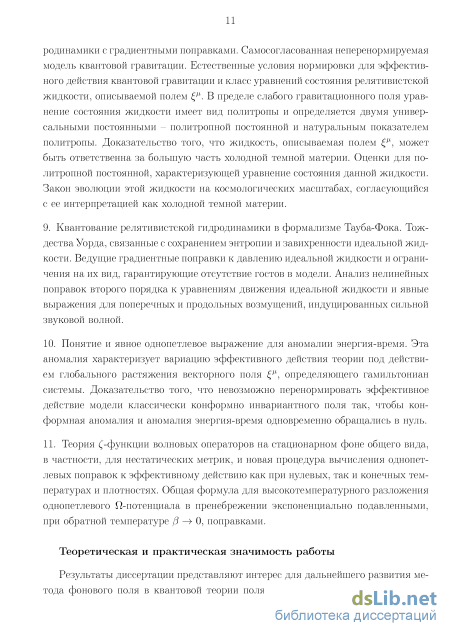 11

родинамики с градиентными поправками. Самосогласованная неперенормируемая модель квантовой гравитации. Естественные условия нормировки для эффективного действия квантовой гравитации и класс уравнений состояния релятивистской жидкости, описываемой полем $\xi^\mu$. В пределе слабого гравитационного поля уравнение состояния жидкости имеет вид политропы и определяется двумя универсальными постоянными – политропной постоянной и натуральным показателем политропы. Доказательство того, что жидкость, описываемая полем $\xi^\mu$, может быть ответственна за большую часть холодной темной материи. Оценки для политропной постоянной, характеризующей уравнение состояния данной жидкости. Закон эволюции этой жидкости на космологических масштабах, согласующийся с ее интерпретацией как холодной темной материи.

9. Квантование релятивистской гидродинамики в формализме Тауба-Фока. Тождества Уорда, связанные с сохранением энтропии и завихренности идеальной жидкости. Ведущие градиентные поправки к давлению идеальной жидкости и ограничения на их вид, гарантирующие отсутствие гостов в модели. Анализ нелинейных поправок второго порядка к уравнениям движения идеальной жидкости и явные выражения для поперечных и продольных возмущений, индуцированных сильной звуковой волной.

10. Понятие и явное однопетлевое выражение для аномалии энергия-время. Эта аномалия характеризует вариацию эффективного действия теории под действием глобального растяжения векторного поля $\xi^\mu$, определяющего гамильтониан системы. Доказательство того, что невозможно перенормировать эффективное действие модели классически конформно инвариантного поля так, чтобы конформная аномалия и аномалия энергия-время одновременно обращались в нуль.

11. Теория $\zeta$-функции волновых операторов на стационарном фоне общего вида, в частности, для нестатических метрик, и новая процедура вычисления однопетлевых поправок к эффективному действию как при нулевых, так и конечных температурах и плотностях. Общая формула для высокотемпературного разложения однопетлевого $\Omega$-потенциала в пренебрежении экспоненциально подавленными, при обратной температуре $\beta \to 0$, поправками.

Теоретическая и практическая значимость работы

Результаты диссертации представляют интерес для дальнейшего развития метода фонового поля в квантовой теории поля

dsLib.net
библиотека диссертаций